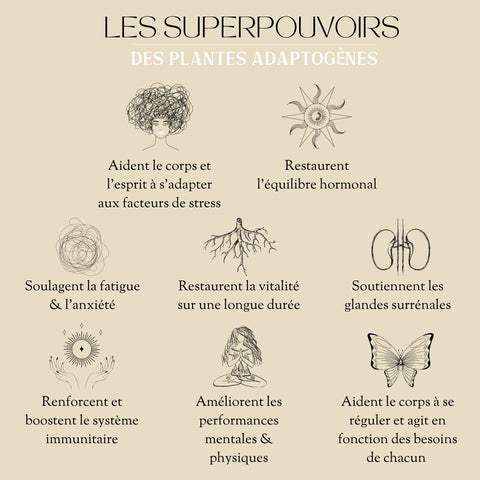 LES SUPERPOUVOIRS
DES PLANTES ADAPTOGÈNES

Aident le corps et l'esprit à s'adapter aux facteurs de stress

Restaurent l'équilibre hormonal

Soulagent la fatigue & l'anxiété

Restaurent la vitalité sur une longue durée

Soutiennent les glandes surrénales

Renforcent et boostent le système immunitaire

Améliorent les performances mentales & physiques

Aident le corps à se réguler et agit en fonction des besoins de chacun